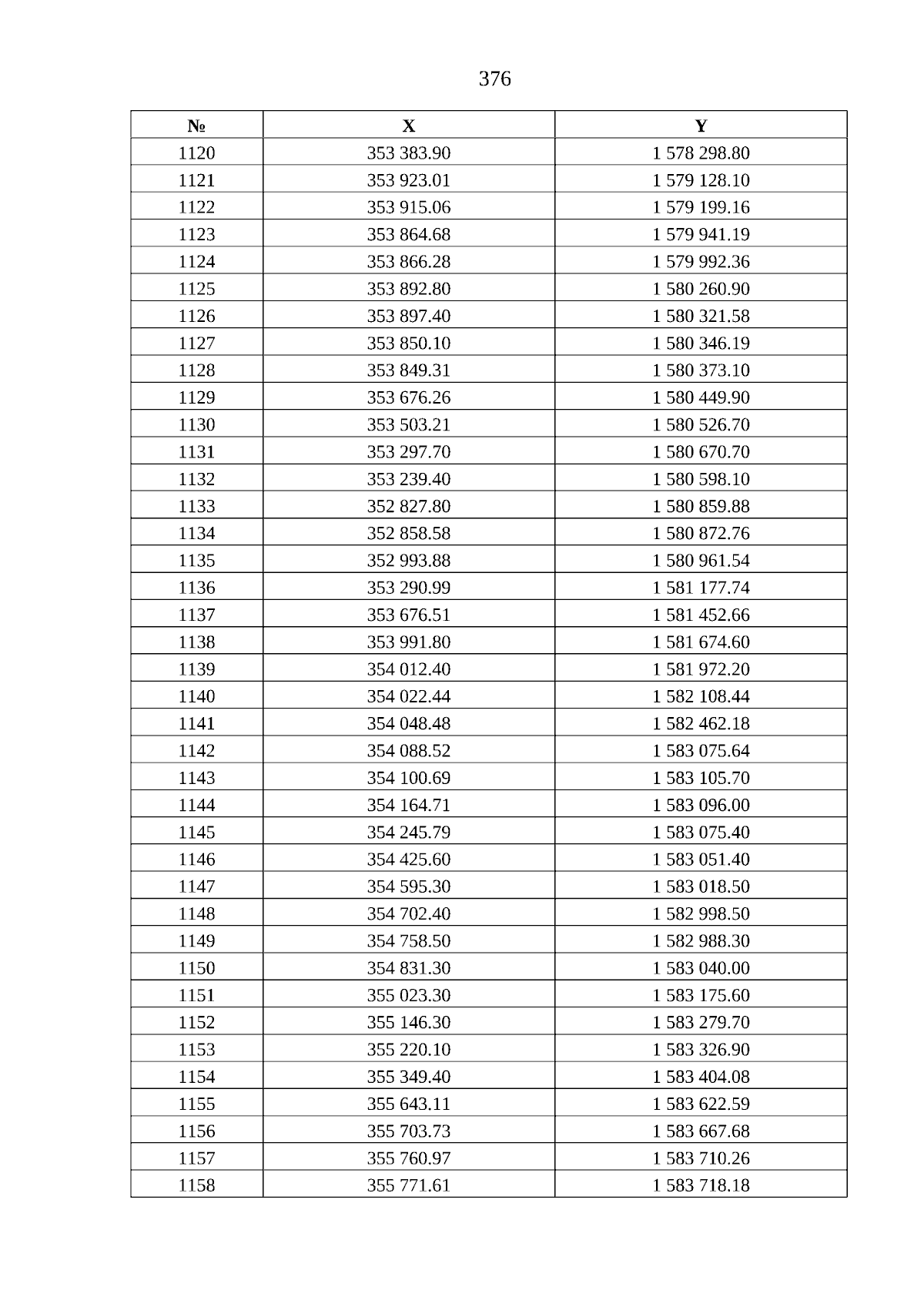 376

| № | X | Y |
|---|---|---|
| 1120 | 353 383.90 | 1 578 298.80 |
| 1121 | 353 923.01 | 1 579 128.10 |
| 1122 | 353 915.06 | 1 579 199.16 |
| 1123 | 353 864.68 | 1 579 941.19 |
| 1124 | 353 866.28 | 1 579 992.36 |
| 1125 | 353 892.80 | 1 580 260.90 |
| 1126 | 353 897.40 | 1 580 321.58 |
| 1127 | 353 850.10 | 1 580 346.19 |
| 1128 | 353 849.31 | 1 580 373.10 |
| 1129 | 353 676.26 | 1 580 449.90 |
| 1130 | 353 503.21 | 1 580 526.70 |
| 1131 | 353 297.70 | 1 580 670.70 |
| 1132 | 353 239.40 | 1 580 598.10 |
| 1133 | 352 827.80 | 1 580 859.88 |
| 1134 | 352 858.58 | 1 580 872.76 |
| 1135 | 352 993.88 | 1 580 961.54 |
| 1136 | 353 290.99 | 1 581 177.74 |
| 1137 | 353 676.51 | 1 581 452.66 |
| 1138 | 353 991.80 | 1 581 674.60 |
| 1139 | 354 012.40 | 1 581 972.20 |
| 1140 | 354 022.44 | 1 582 108.44 |
| 1141 | 354 048.48 | 1 582 462.18 |
| 1142 | 354 088.52 | 1 583 075.64 |
| 1143 | 354 100.69 | 1 583 105.70 |
| 1144 | 354 164.71 | 1 583 096.00 |
| 1145 | 354 245.79 | 1 583 075.40 |
| 1146 | 354 425.60 | 1 583 051.40 |
| 1147 | 354 595.30 | 1 583 018.50 |
| 1148 | 354 702.40 | 1 582 998.50 |
| 1149 | 354 758.50 | 1 582 988.30 |
| 1150 | 354 831.30 | 1 583 040.00 |
| 1151 | 355 023.30 | 1 583 175.60 |
| 1152 | 355 146.30 | 1 583 279.70 |
| 1153 | 355 220.10 | 1 583 326.90 |
| 1154 | 355 349.40 | 1 583 404.08 |
| 1155 | 355 643.11 | 1 583 622.59 |
| 1156 | 355 703.73 | 1 583 667.68 |
| 1157 | 355 760.97 | 1 583 710.26 |
| 1158 | 355 771.61 | 1 583 718.18 |